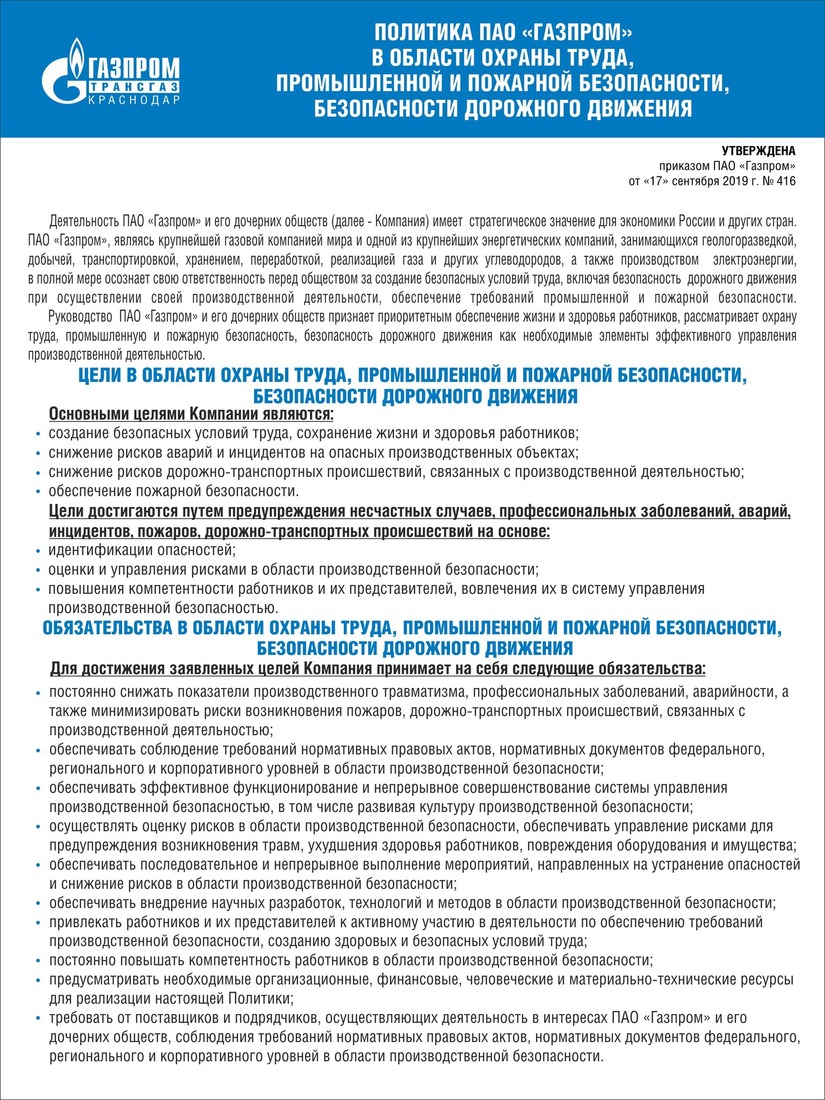 ГАЗПРОМ
ТРАНСГАЗ
КРАСНОДАР

ПОЛИТИКА ПАО «ГАЗПРОМ»
В ОБЛАСТИ ОХРАНЫ ТРУДА,
ПРОМЫШЛЕННОЙ И ПОЖАРНОЙ БЕЗОПАСНОСТИ,
БЕЗОПАСНОСТИ ДОРОЖНОГО ДВИЖЕНИЯ

УТВЕРЖДЕНА
приказом ПАО «Газпром»
от «17» сентября 2019 г. № 416

Деятельность ПАО «Газпром» и его дочерних обществ (далее - Компания) имеет стратегическое значение для экономики России и других стран. ПАО «Газпром», являясь крупнейшей газовой компанией мира и одной из крупнейших энергетических компаний, занимающихся геологоразведкой, добычей, транспортировкой, хранением, переработкой, реализацией газа и других углеводородов, а также производством электроэнергии, в полной мере осознает свою ответственность перед обществом за создание безопасных условий труда, включая безопасность дорожного движения при осуществлении своей производственной деятельности, обеспечение требований промышленной и пожарной безопасности.

Руководство ПАО «Газпром» и его дочерних обществ признает приоритетным обеспечение жизни и здоровья работников, рассматривает охрану труда, промышленную и пожарную безопасность, безопасность дорожного движения как необходимые элементы эффективного управления производственной деятельностью.

ЦЕЛИ В ОБЛАСТИ ОХРАНЫ ТРУДА, ПРОМЫШЛЕННОЙ И ПОЖАРНОЙ БЕЗОПАСНОСТИ, БЕЗОПАСНОСТИ ДОРОЖНОГО ДВИЖЕНИЯ

Основными целями Компании являются:
• создание безопасных условий труда, сохранение жизни и здоровья работников;
• снижение рисков аварий и инцидентов на опасных производственных объектах;
• снижение рисков дорожно-транспортных происшествий, связанных с производственной деятельностью;
• обеспечение пожарной безопасности.

Цели достигаются путем предупреждения несчастных случаев, профессиональных заболеваний, аварий, инцидентов, пожаров, дорожно-транспортных происшествий на основе:
• идентификации опасностей;
• оценки и управления рисками в области производственной безопасности;
• повышения компетентности работников и их представителей, вовлечения их в систему управления производственной безопасностью.

ОБЯЗАТЕЛЬСТВА В ОБЛАСТИ ОХРАНЫ ТРУДА, ПРОМЫШЛЕННОЙ И ПОЖАРНОЙ БЕЗОПАСНОСТИ, БЕЗОПАСНОСТИ ДОРОЖНОГО ДВИЖЕНИЯ

Для достижения заявленных целей Компания принимает на себя следующие обязательства:
• постоянно снижать показатели производственного травматизма, профессиональных заболеваний, аварийности, а также минимизировать риски возникновения пожаров, дорожно-транспортных происшествий, связанных с производственной деятельностью;
• обеспечивать соблюдение требований нормативных правовых актов, нормативных документов федерального, регионального и корпоративного уровней в области производственной безопасности;
• обеспечивать эффективное функционирование и непрерывное совершенствование системы управления производственной безопасностью, в том числе развивая культуру производственной безопасности;
• осуществлять оценку рисков в области производственной безопасности, обеспечивать управление рисками для предупреждения возникновения травм, ухудшения здоровья работников, повреждения оборудования и имущества;
• обеспечивать последовательное и непрерывное выполнение мероприятий, направленных на устранение опасностей и снижение рисков в области производственной безопасности;
• обеспечивать внедрение научных разработок, технологий и методов в области производственной безопасности;
• привлекать работников и их представителей к активному участию в деятельности по обеспечению требований производственной безопасности, созданию здоровых и безопасных условий труда;
• постоянно повышать компетентность работников в области производственной безопасности;
• предусматривать необходимые организационные, финансовые, человеческие и материально-технические ресурсы для реализации настоящей Политики;
• требовать от поставщиков и подрядчиков, осуществляющих деятельность в интересах ПАО «Газпром» и его дочерних обществ, соблюдения требований нормативных правовых актов, нормативных документов федерального, регионального и корпоративного уровней в области производственной безопасности.